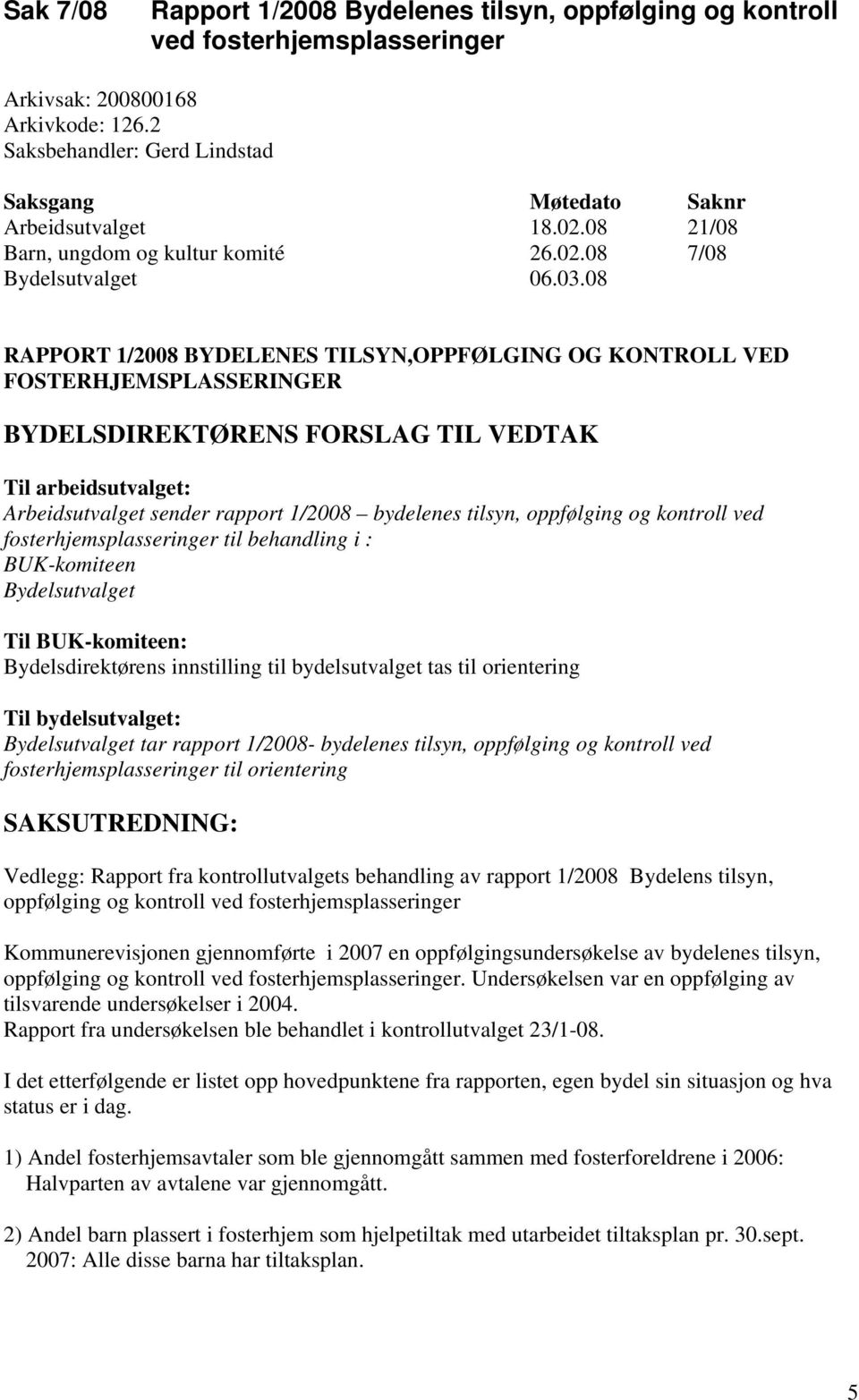 Sak 7/08 Rapport 1/2008 Bydelenes tilsyn, oppfølging og kontroll ved fosterhjemsplasseringer

Arkivsak: 200800168
Arkivkode: 126.2
Saksbehandler: Gerd Lindstad

| Saksgang | Møtedato | Saknr |
|---|---|---|
| Arbeidsutvalget | 18.02.08 | 21/08 |
| Barn, ungdom og kultur komité | 26.02.08 | 7/08 |
| Bydelsutvalget | 06.03.08 | |

RAPPORT 1/2008 BYDELENES TILSYN,OPPFØLGING OG KONTROLL VED FOSTERHJEMSPLASSERINGER

BYDELSDIREKTØRENS FORSLAG TIL VEDTAK

Til arbeidsutvalget:
Arbeidsutvalget sender rapport 1/2008 – bydelenes tilsyn, oppfølging og kontroll ved fosterhjemsplasseringer til behandling i :
BUK-komiteen
Bydelsutvalget

Til BUK-komiteen:
Bydelsdirektørens innstilling til bydelsutvalget tas til orientering

Til bydelsutvalget:
Bydelsutvalget tar rapport 1/2008- bydelenes tilsyn, oppfølging og kontroll ved fosterhjemsplasseringer til orientering

SAKSUTREDNING:

Vedlegg: Rapport fra kontrollutvalgets behandling av rapport 1/2008 Bydelens tilsyn, oppfølging og kontroll ved fosterhjemsplasseringer

Kommunerevisjonen gjennomførte i 2007 en oppfølgingsundersøkelse av bydelenes tilsyn, oppfølging og kontroll ved fosterhjemsplasseringer. Undersøkelsen var en oppfølging av tilsvarende undersøkelser i 2004.
Rapport fra undersøkelsen ble behandlet i kontrollutvalget 23/1-08.

I det etterfølgende er listet opp hovedpunktene fra rapporten, egen bydel sin situasjon og hva status er i dag.

1) Andel fosterhjemsavtaler som ble gjennomgått sammen med fosterforeldrene i 2006: Halvparten av avtalene var gjennomgått.

2) Andel barn plassert i fosterhjem som hjelpetiltak med utarbeidet tiltaksplan pr. 30.sept. 2007: Alle disse barna har tiltaksplan.

5